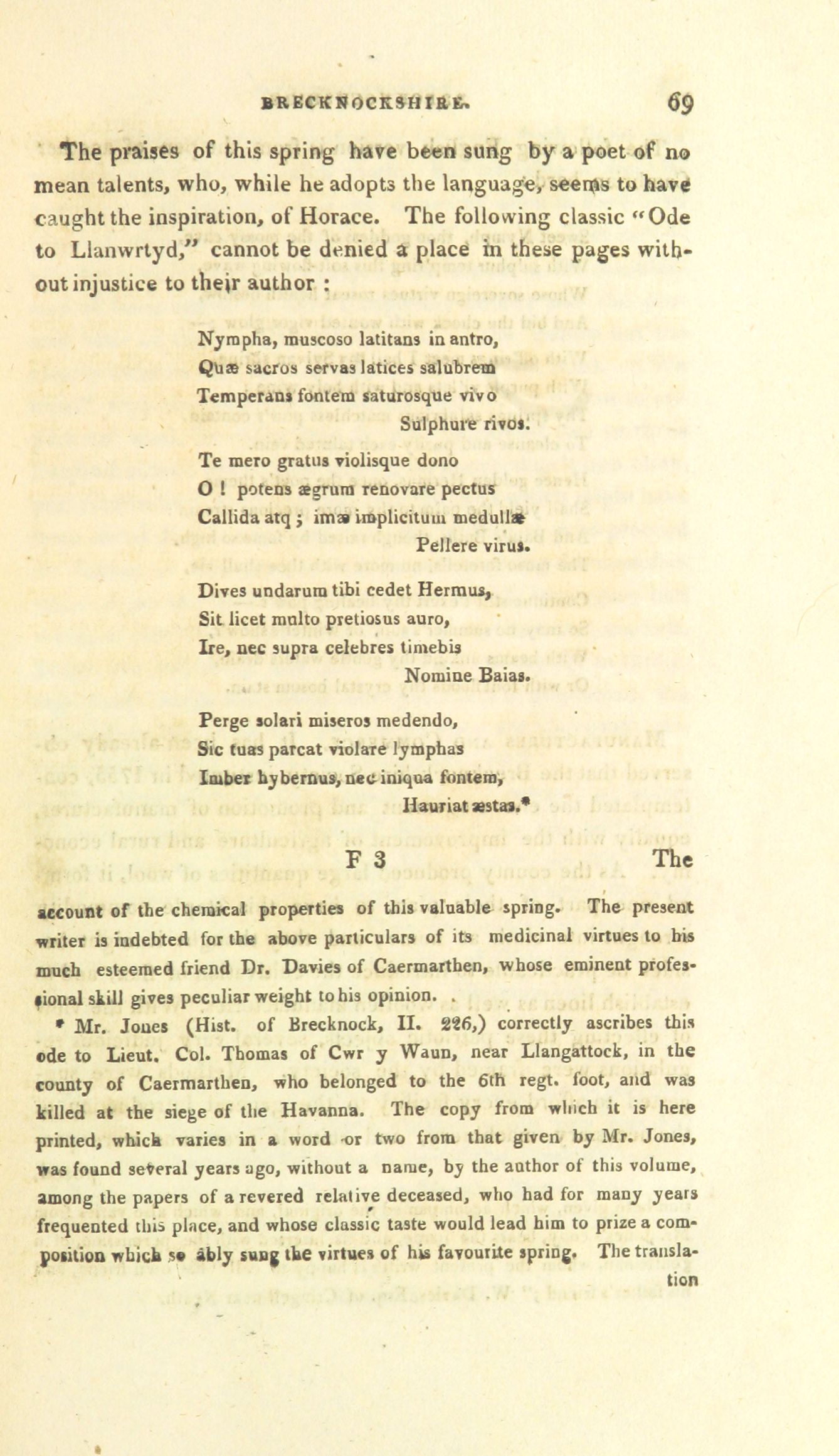 BRECKNOCKSHIRE. 69

The praises of this spring have been sung by a poet of no mean talents, who, while he adopts the language, seems to have caught the inspiration, of Horace. The following classic "Ode to Llanwrtyd," cannot be denied a place in these pages without injustice to their author :

Nympha, muscoso latitans in antro,
Quæ sacros servas latices salubrem
Temperans fontem saturosque vivo
Sulphure rivos.

Te mero gratus violisque dono
O ! potens ægrum renovare pectus
Callida atq ; imæ implicitum medullæ
Pellere virus.

Dives undarum tibi cedet Hermus,
Sit licet multo pretiosus auro,
Ire, nec supra celebres timebis
Nomine Baias.

Perge solari miseros medendo,
Sic tuas parcat violare lymphas
Imber hybernus, nec iniqua fontem,
Hauriat æstas.*

F 3 The

account of the chemical properties of this valuable spring. The present writer is indebted for the above particulars of its medicinal virtues to his much esteemed friend Dr. Davies of Caermarthen, whose eminent professional skill gives peculiar weight to his opinion. .

* Mr. Jones (Hist. of Brecknock, II. 226,) correctly ascribes this ode to Lieut. Col. Thomas of Cwr y Waun, near Llangattock, in the county of Caermarthen, who belonged to the 6th regt. foot, and was killed at the siege of the Havanna. The copy from which it is here printed, which varies in a word or two from that given by Mr. Jones, was found several years ago, without a name, by the author of this volume, among the papers of a revered relative deceased, who had for many years frequented this place, and whose classic taste would lead him to prize a composition which so ably sung the virtues of his favourite spring. The translation